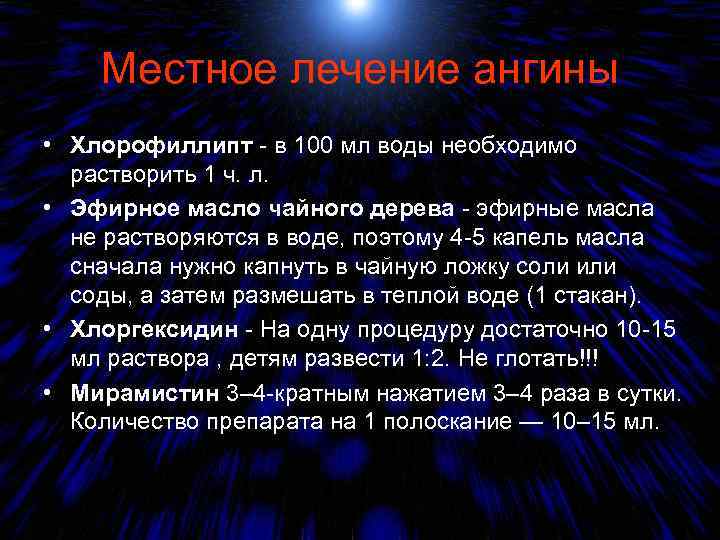 Местное лечение ангины

• Хлорофиллипт - в 100 мл воды необходимо растворить 1 ч. л.
• Эфирное масло чайного дерева - эфирные масла не растворяются в воде, поэтому 4-5 капель масла сначала нужно капнуть в чайную ложку соли или соды, а затем размешать в теплой воде (1 стакан).
• Хлоргексидин - На одну процедуру достаточно 10-15 мл раствора , детям развести 1:2. Не глотать!!!
• Мирамистин 3–4-кратным нажатием 3–4 раза в сутки. Количество препарата на 1 полоскание — 10–15 мл.